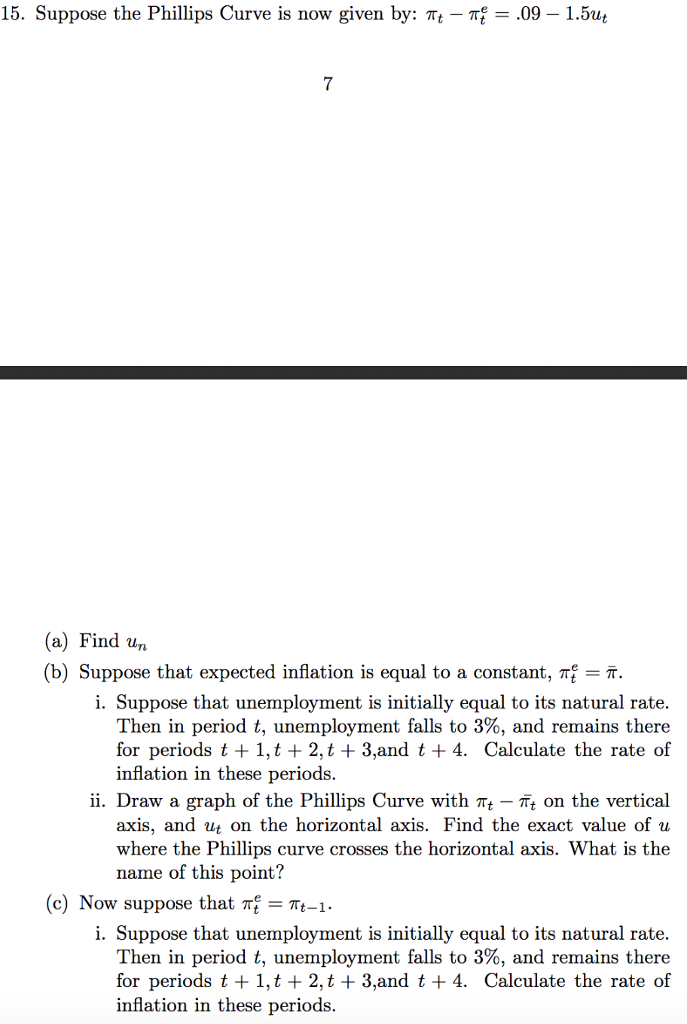 15. Suppose the Phillips Curve is now given by: $\pi_t - \pi_t^e = .09 - 1.5u_t$

7

(a) Find $u_n$

(b) Suppose that expected inflation is equal to a constant, $\pi_t^e = \bar{\pi}$.

i. Suppose that unemployment is initially equal to its natural rate. Then in period $t$, unemployment falls to 3%, and remains there for periods $t+1, t+2, t+3$,and $t+4$. Calculate the rate of inflation in these periods.

ii. Draw a graph of the Phillips Curve with $\pi_t - \bar{\pi}_t$ on the vertical axis, and $u_t$ on the horizontal axis. Find the exact value of $u$ where the Phillips curve crosses the horizontal axis. What is the name of this point?

(c) Now suppose that $\pi_t^e = \pi_{t-1}$.

i. Suppose that unemployment is initially equal to its natural rate. Then in period $t$, unemployment falls to 3%, and remains there for periods $t+1, t+2, t+3$,and $t+4$. Calculate the rate of inflation in these periods.